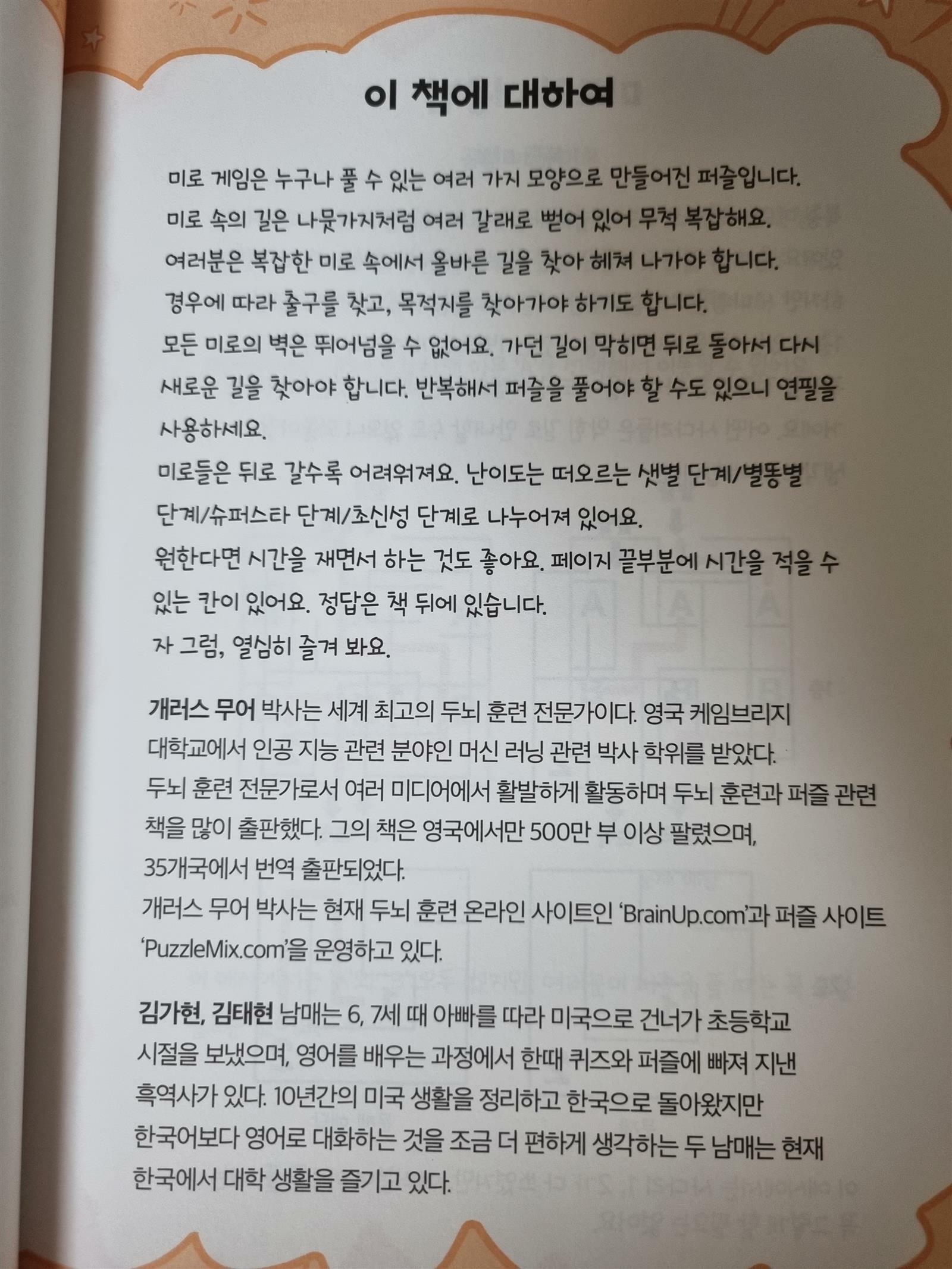 이 책에 대하여

미로 게임은 누구나 풀 수 있는 여러 가지 모양으로 만들어진 퍼즐입니다. 미로 속의 길은 나뭇가지처럼 여러 갈래로 뻗어 있어 무척 복잡해요. 여러분은 복잡한 미로 속에서 올바른 길을 찾아 헤쳐 나가야 합니다. 경우에 따라 출구를 찾고, 목적지를 찾아가야 하기도 합니다.
모든 미로의 벽은 뛰어넘을 수 없어요. 가던 길이 막히면 뒤로 돌아서 다시 새로운 길을 찾아야 합니다. 반복해서 퍼즐을 풀어야 할 수도 있으니 연필을 사용하세요.
미로들은 뒤로 갈수록 어려워져요. 난이도는 떠오르는 샛별 단계/별똥별 단계/슈퍼스타 단계/초신성 단계로 나누어져 있어요.
원한다면 시간을 재면서 하는 것도 좋아요. 페이지 끝부분에 시간을 적을 수 있는 칸이 있어요. 정답은 책 뒤에 있습니다.
자 그럼, 열심히 즐겨 봐요.

개러스 무어 박사는 세계 최고의 두뇌 훈련 전문가이다. 영국 케임브리지 대학교에서 인공 지능 관련 분야인 머신 러닝 관련 박사 학위를 받았다. 두뇌 훈련 전문가로서 여러 미디어에서 활발하게 활동하며 두뇌 훈련과 퍼즐 관련 책을 많이 출판했다. 그의 책은 영국에서만 500만 부 이상 팔렸으며, 35개국에서 번역 출판되었다.
개러스 무어 박사는 현재 두뇌 훈련 온라인 사이트인 'BrainUp.com'과 퍼즐 사이트 'PuzzleMix.com'을 운영하고 있다.

김가현, 김태현 남매는 6, 7세 때 아빠를 따라 미국으로 건너가 초등학교 시절을 보냈으며, 영어를 배우는 과정에서 한때 퀴즈와 퍼즐에 빠져 지낸 흑역사가 있다. 10년간의 미국 생활을 정리하고 한국으로 돌아왔지만 한국어보다 영어로 대화하는 것을 조금 더 편하게 생각하는 두 남매는 현재 한국에서 대학 생활을 즐기고 있다.